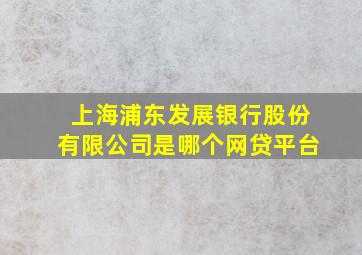 上海浦东发展银行股份有限公司是哪个网贷平台